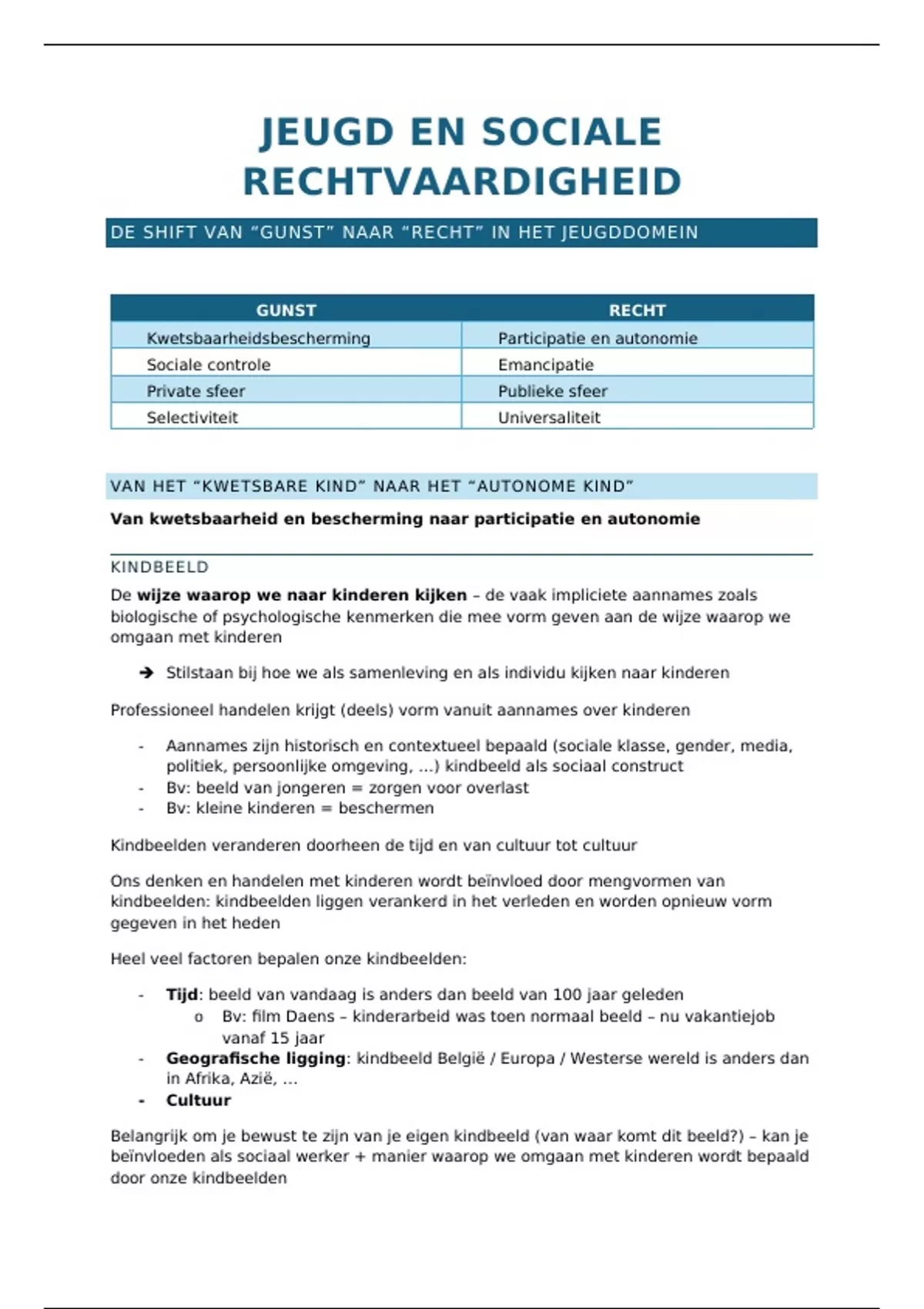 JEUGD EN SOCIALE RECHTVAARDIGHEID

DE SHIFT VAN “GUNST” NAAR “RECHT” IN HET JEUGDDOMEIN

| GUNST | RECHT |
|---|---|
| Kwetsbaarheidsbescherming | Participatie en autonomie |
| Sociale controle | Emancipatie |
| Private sfeer | Publieke sfeer |
| Selectiviteit | Universaliteit |

VAN HET “KWETSBARE KIND” NAAR HET “AUTONOME KIND”

Van kwetsbaarheid en bescherming naar participatie en autonomie

KINDBEELD

De wijze waarop we naar kinderen kijken – de vaak impliciete aannames zoals biologische of psychologische kenmerken die mee vorm geven aan de wijze waarop we omgaan met kinderen

➔ Stilstaan bij hoe we als samenleving en als individu kijken naar kinderen

Professioneel handelen krijgt (deels) vorm vanuit aannames over kinderen

- Aannames zijn historisch en contextueel bepaald (sociale klasse, gender, media, politiek, persoonlijke omgeving, …) kindbeeld als sociaal construct
- Bv: beeld van jongeren = zorgen voor overlast
- Bv: kleine kinderen = beschermen

Kindbeelden veranderen doorheen de tijd en van cultuur tot cultuur

Ons denken en handelen met kinderen wordt beïnvloed door mengvormen van kindbeelden: kindbeelden liggen verankerd in het verleden en worden opnieuw vorm gegeven in het heden

Heel veel factoren bepalen onze kindbeelden:

- Tijd: beeld van vandaag is anders dan beeld van 100 jaar geleden
  o Bv: film Daens – kinderarbeid was toen normaal beeld – nu vakantiejob vanaf 15 jaar
- Geografische ligging: kindbeeld België / Europa / Westerse wereld is anders dan in Afrika, Azië, …
- Cultuur

Belangrijk om je bewust te zijn van je eigen kindbeeld (van waar komt dit beeld?) – kan je beïnvloeden als sociaal werker + manier waarop we omgaan met kinderen wordt bepaald door onze kindbeelden